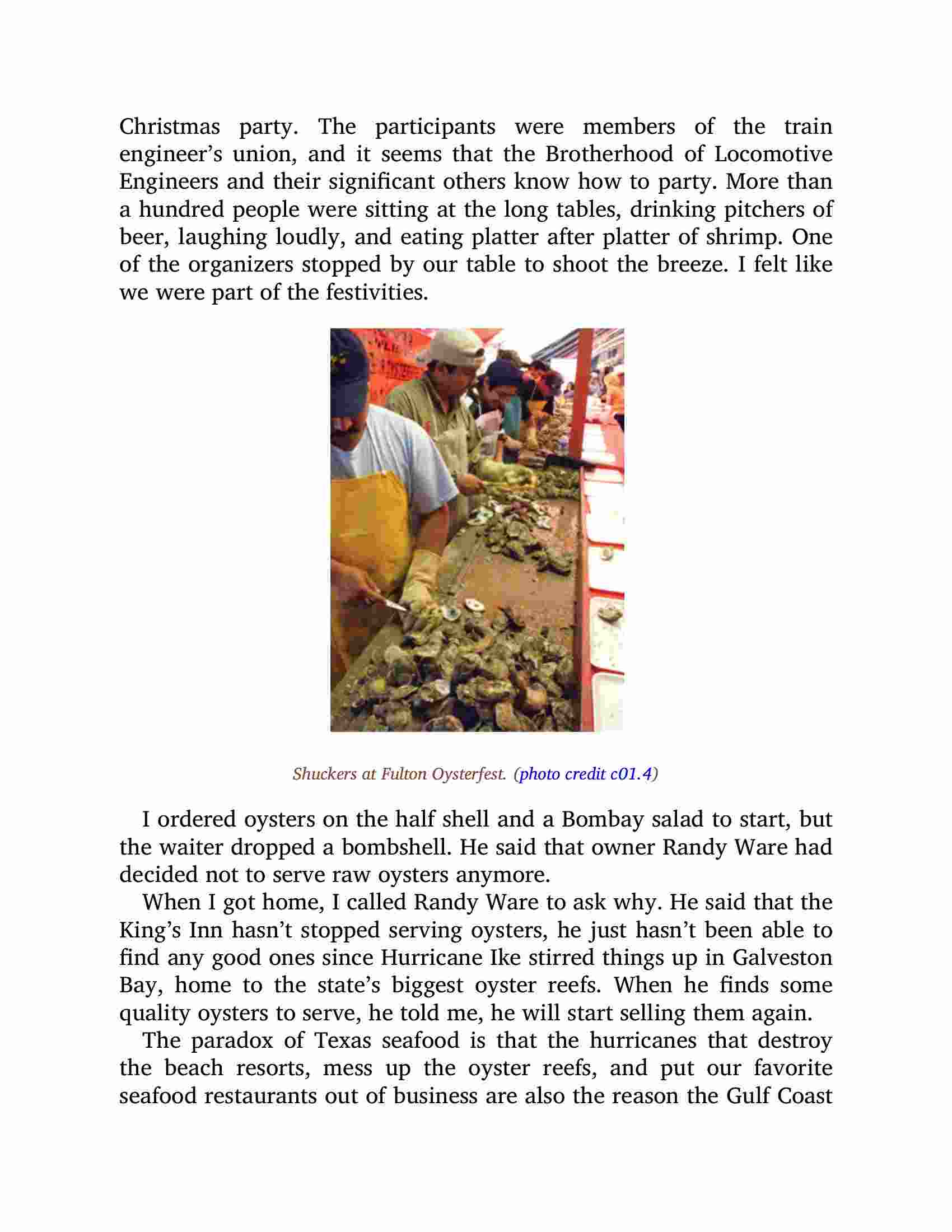 Christmas party. The participants were members of the train engineer's union, and it seems that the Brotherhood of Locomotive Engineers and their significant others know how to party. More than a hundred people were sitting at the long tables, drinking pitchers of beer, laughing loudly, and eating platter after platter of shrimp. One of the organizers stopped by our table to shoot the breeze. I felt like we were part of the festivities.

Shuckers at Fulton Oysterfest. (photo credit c01.4)

I ordered oysters on the half shell and a Bombay salad to start, but the waiter dropped a bombshell. He said that owner Randy Ware had decided not to serve raw oysters anymore.

When I got home, I called Randy Ware to ask why. He said that the King's Inn hasn't stopped serving oysters, he just hasn't been able to find any good ones since Hurricane Ike stirred things up in Galveston Bay, home to the state's biggest oyster reefs. When he finds some quality oysters to serve, he told me, he will start selling them again.

The paradox of Texas seafood is that the hurricanes that destroy the beach resorts, mess up the oyster reefs, and put our favorite seafood restaurants out of business are also the reason the Gulf Coast